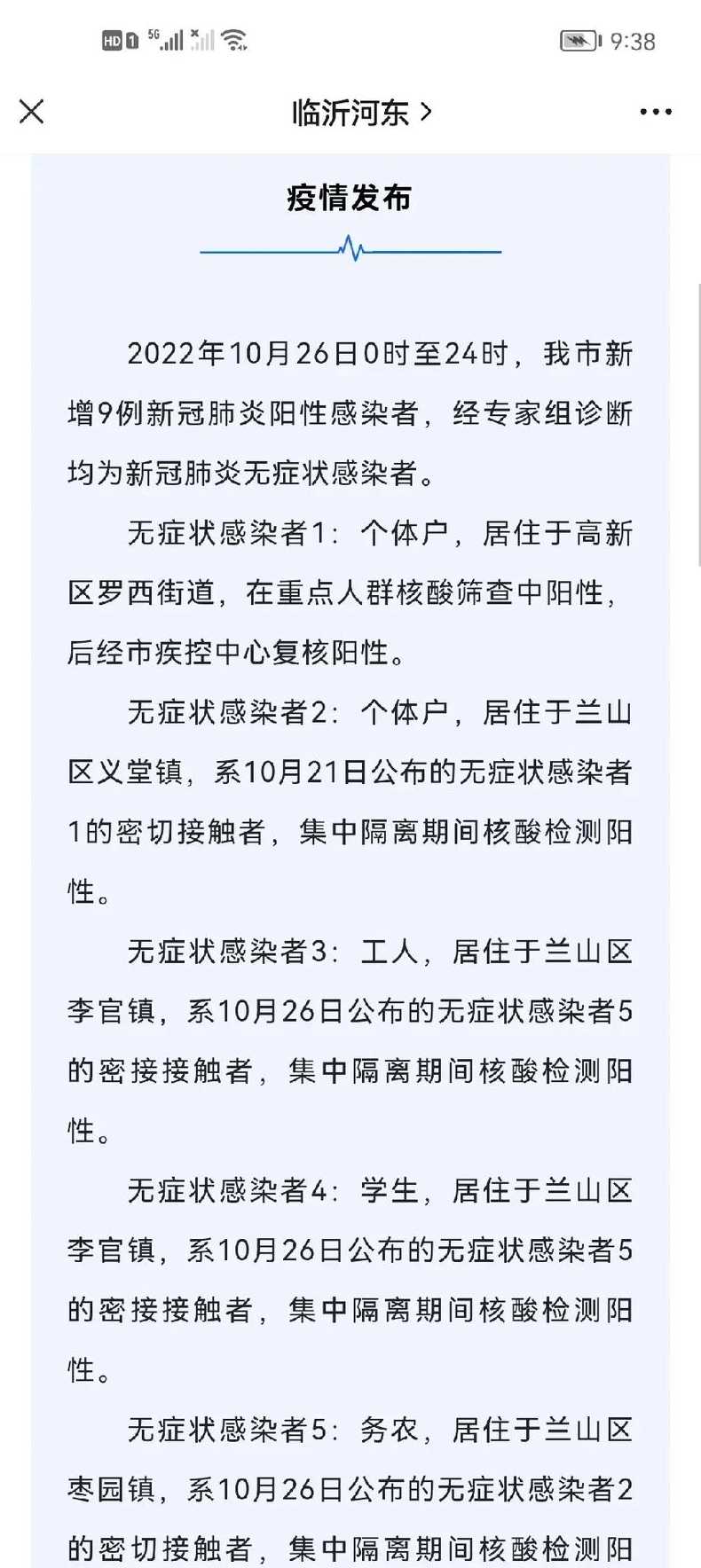 HD 1 5G 9:38

临沂河东 >

疫情发布

2022年10月26日0时至24时，我市新增9例新冠肺炎阳性感染者，经专家组诊断均为新冠肺炎无症状感染者。

无症状感染者1：个体户，居住于高新区罗西街道，在重点人群核酸筛查中阳性，后经市疾控中心复核阳性。

无症状感染者2：个体户，居住于兰山区义堂镇，系10月21日公布的无症状感染者1的密切接触者，集中隔离期间核酸检测阳性。

无症状感染者3：工人，居住于兰山区李官镇，系10月26日公布的无症状感染者5的密接接触者，集中隔离期间核酸检测阳性。

无症状感染者4：学生，居住于兰山区李官镇，系10月26日公布的无症状感染者5的密接接触者，集中隔离期间核酸检测阳性。

无症状感染者5：务农，居住于兰山区枣园镇，系10月26日公布的无症状感染者2的密切接触者，集中隔离期间核酸检测阳